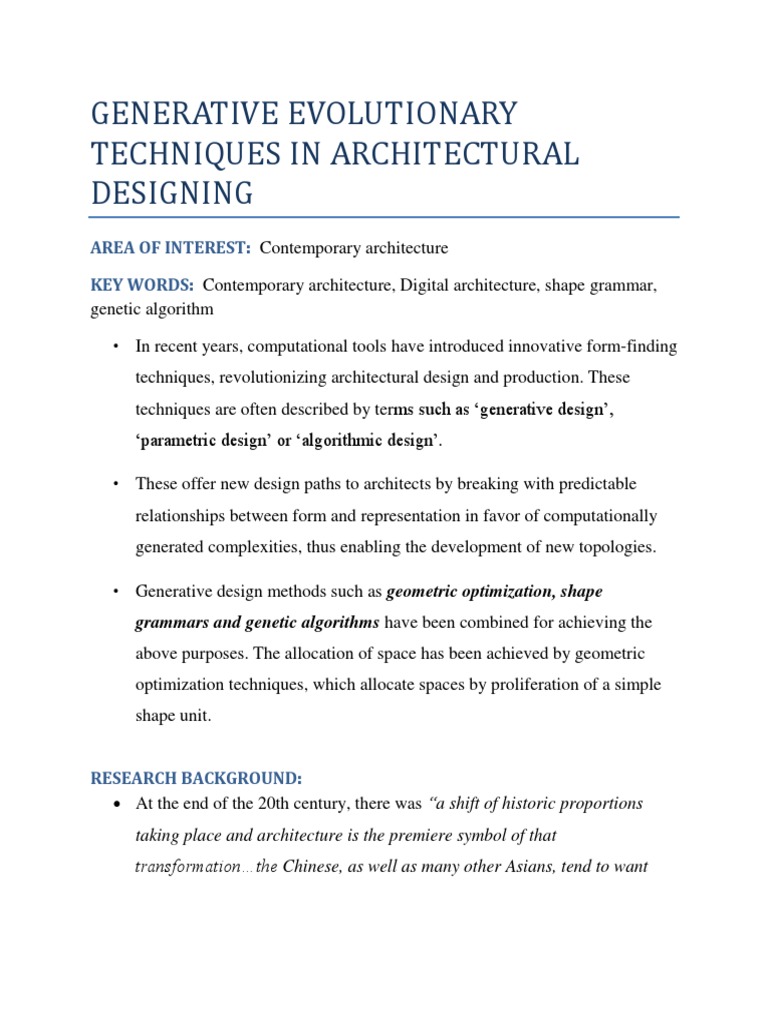 GENERATIVE EVOLUTIONARY TECHNIQUES IN ARCHITECTURAL DESIGNING

AREA OF INTEREST: Contemporary architecture

KEY WORDS: Contemporary architecture, Digital architecture, shape grammar, genetic algorithm

• In recent years, computational tools have introduced innovative form-finding techniques, revolutionizing architectural design and production. These techniques are often described by terms such as 'generative design', 'parametric design' or 'algorithmic design'.

• These offer new design paths to architects by breaking with predictable relationships between form and representation in favor of computationally generated complexities, thus enabling the development of new topologies.

• Generative design methods such as geometric optimization, shape grammars and genetic algorithms have been combined for achieving the above purposes. The allocation of space has been achieved by geometric optimization techniques, which allocate spaces by proliferation of a simple shape unit.

RESEARCH BACKGROUND:

• At the end of the 20th century, there was "a shift of historic proportions taking place and architecture is the premiere symbol of that transformation…the Chinese, as well as many other Asians, tend to want